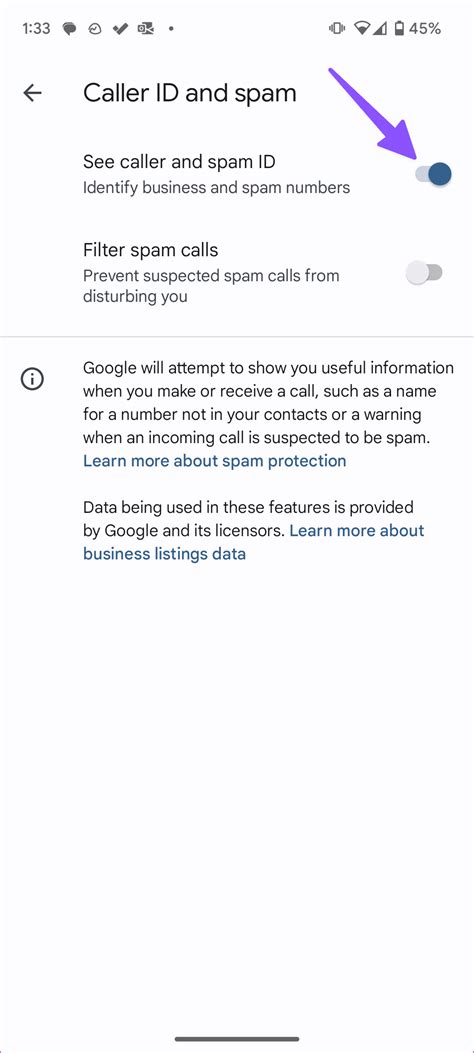 1:33 45%

Caller ID and spam

See caller and spam ID
Identify business and spam numbers

Filter spam calls
Prevent suspected spam calls from disturbing you

Google will attempt to show you useful information when you make or receive a call, such as a name for a number not in your contacts or a warning when an incoming call is suspected to be spam. Learn more about spam protection

Data being used in these features is provided by Google and its licensors. Learn more about business listings data